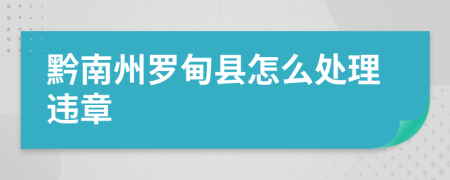 黔南州罗甸县怎么处理违章